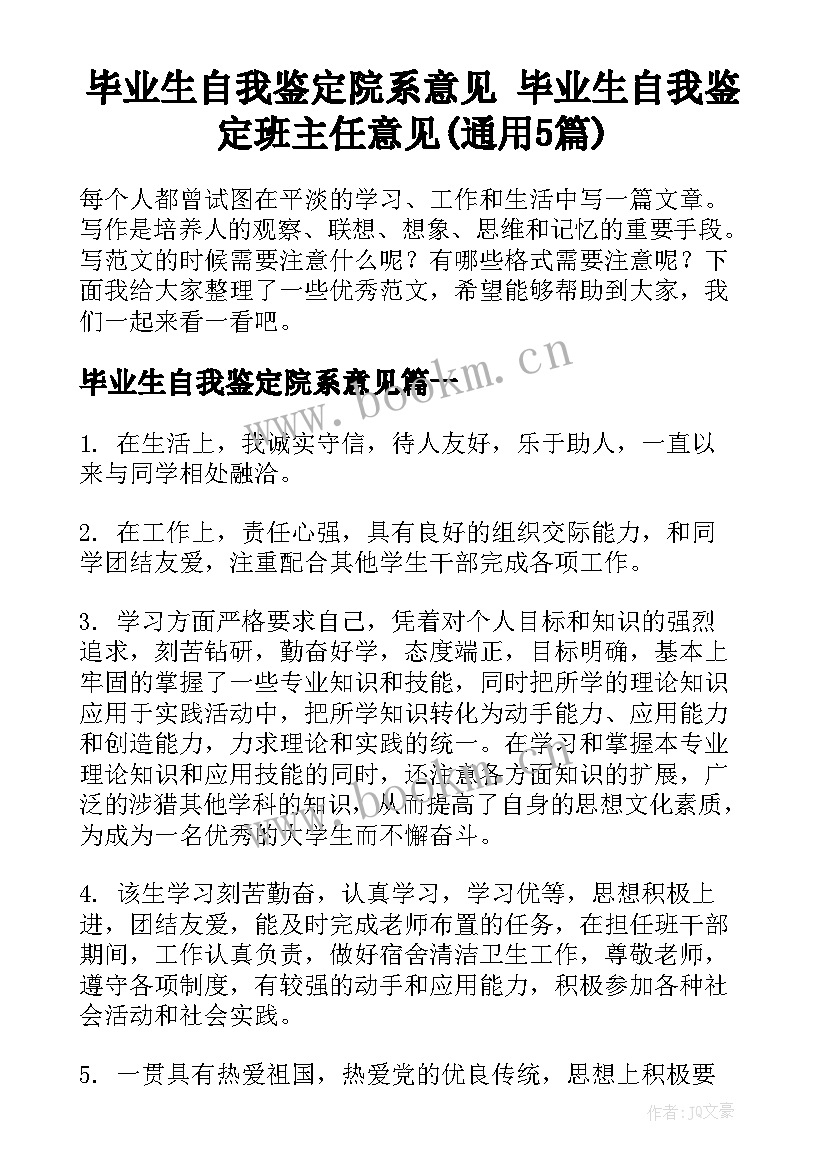 毕业生自我鉴定院系意见 毕业生自我鉴定班主任意见(通用5篇)

每个人都曾试图在平淡的学习、工作和生活中写一篇文章。写作是培养人的观察、联想、想象、思维和记忆的重要手段。写范文的时候需要注意什么呢？有哪些格式需要注意呢？下面我给大家整理了一些优秀范文，希望能够帮助到大家，我们一起来看一看吧。

毕业生自我鉴定院系意见篇一

www.bookm.cn

1. 在生活上，我诚实守信，待人友好，乐于助人，一直以来与同学相处融洽。

2. 在工作上，责任心强，具有良好的组织交际能力，和同学团结友爱，注重配合其他学生干部完成各项工作。

3. 学习方面严格要求自己，凭着对个人目标和知识的强烈追求，刻苦钻研，勤奋好学，态度端正，目标明确，基本上牢固的掌握了一些专业知识和技能，同时把所学的理论知识应用于实践活动中，把所学知识转化为动手能力、应用能力和创造能力，力求理论和实践的统一。在学习和掌握本专业理论知识和应用技能的同时，还注意各方面知识的扩展，广泛的涉猎其他学科的知识，从而提高了自身的思想文化素质，为成为一名优秀的大学生而不懈奋斗。

4. 该生学习刻苦勤奋，认真学习，学习优等，思想积极上进，团结友爱，能及时完成老师布置的任务，在担任班干部期间，工作认真负责，做好宿舍清洁卫生工作，尊敬老师，遵守各项制度，有较强的动手和应用能力，积极参加各种社会活动和社会实践。

5. 一贯具有热爱祖国，热爱党的优良传统，思想上积极要

作者：JQ文豪